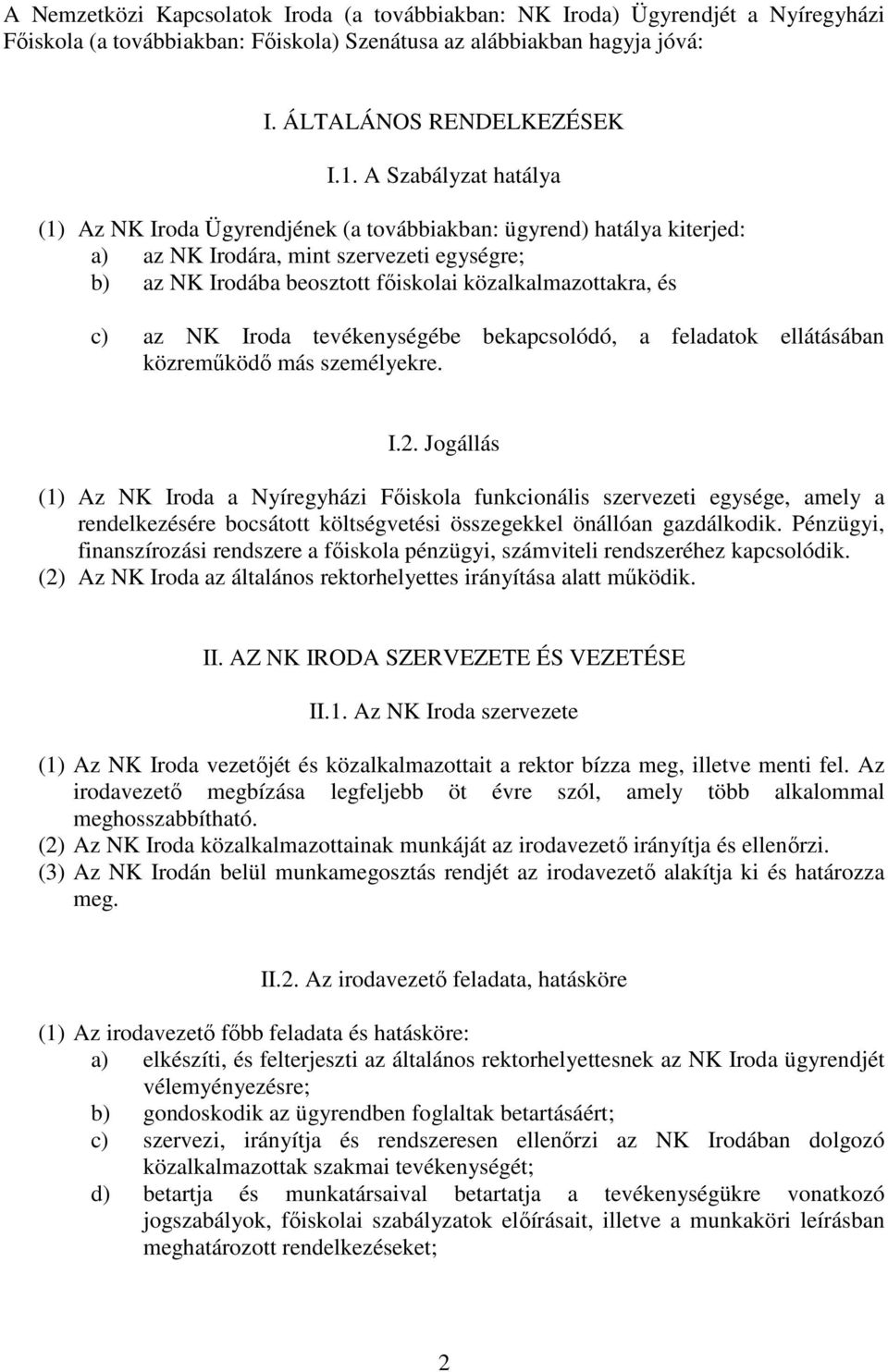 A Nemzetközi Kapcsolatok Iroda (a továbbiakban: NK Iroda) Ügyrendjét a Nyíregyházi Főiskola (a továbbiakban: Főiskola) Szenátusa az alábbiakban hagyja jóvá:

I. ÁLTALÁNOS RENDELKEZÉSEK

I.1. A Szabályzat hatálya

(1) Az NK Iroda Ügyrendjének (a továbbiakban: ügyrend) hatálya kiterjed:
a) az NK Irodára, mint szervezeti egységre;
b) az NK Irodába beosztott főiskolai közalkalmazottakra, és

c) az NK Iroda tevékenységébe bekapcsolódó, a feladatok ellátásában közreműködő más személyekre.

I.2. Jogállás

(1) Az NK Iroda a Nyíregyházi Főiskola funkcionális szervezeti egysége, amely a rendelkezésére bocsátott költségvetési összegekkel önállóan gazdálkodik. Pénzügyi, finanszírozási rendszere a főiskola pénzügyi, számviteli rendszeréhez kapcsolódik.
(2) Az NK Iroda az általános rektorhelyettes irányítása alatt működik.

II. AZ NK IRODA SZERVEZETE ÉS VEZETÉSE

II.1. Az NK Iroda szervezete

(1) Az NK Iroda vezetőjét és közalkalmazottait a rektor bízza meg, illetve menti fel. Az irodavezető megbízása legfeljebb öt évre szól, amely több alkalommal meghosszabbítható.
(2) Az NK Iroda közalkalmazottainak munkáját az irodavezető irányítja és ellenőrzi.
(3) Az NK Irodán belül munkamegosztás rendjét az irodavezető alakítja ki és határozza meg.

II.2. Az irodavezető feladata, hatásköre

(1) Az irodavezető főbb feladata és hatásköre:
a) elkészíti, és felterjeszti az általános rektorhelyettesnek az NK Iroda ügyrendjét véleményezésre;
b) gondoskodik az ügyrendben foglaltak betartásáért;
c) szervezi, irányítja és rendszeresen ellenőrzi az NK Irodában dolgozó közalkalmazottak szakmai tevékenységét;
d) betartja és munkatársaival betartatja a tevékenységükre vonatkozó jogszabályok, főiskolai szabályzatok előírásait, illetve a munkaköri leírásban meghatározott rendelkezéseket;

2